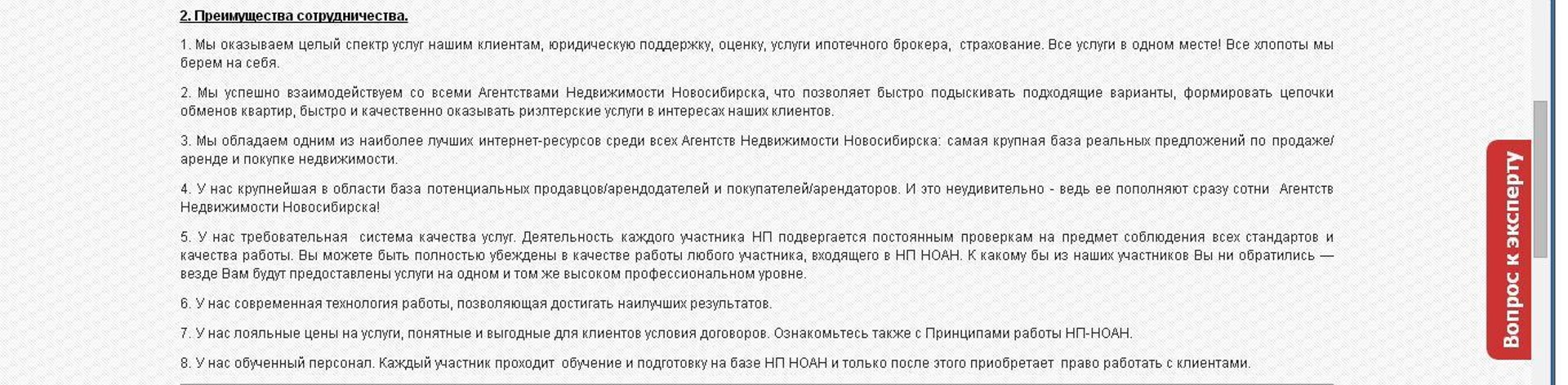 2. Преимущества сотрудничества.

1. Мы оказываем целый спектр услуг нашим клиентам, юридическую поддержку, оценку, услуги ипотечного брокера, страхование. Все услуги в одном месте! Все хлопоты мы берем на себя.

2. Мы успешно взаимодействуем со всеми Агентствами Недвижимости Новосибирска, что позволяет быстро подыскивать подходящие варианты, формировать цепочки обменов квартир, быстро и качественно оказывать риэлтерские услуги в интересах наших клиентов.

3. Мы обладаем одним из наиболее лучших интернет-ресурсов среди всех Агентств Недвижимости Новосибирска: самая крупная база реальных предложений по продаже/аренде и покупке недвижимости.

4. У нас крупнейшая в области база потенциальных продавцов/арендодателей и покупателей/арендаторов. И это неудивительно - ведь ее пополняют сразу сотни Агентств Недвижимости Новосибирска!

5. У нас требовательная система качества услуг. Деятельность каждого участника НП подвергается постоянным проверкам на предмет соблюдения всех стандартов и качества работы. Вы можете быть полностью убеждены в качестве работы любого участника, входящего в НП НОАН. К какому бы из наших участников Вы ни обратились — везде Вам будут предоставлены услуги на одном и том же высоком профессиональном уровне.

6. У нас современная технология работы, позволяющая достигать наилучших результатов.

7. У нас лояльные цены на услуги, понятные и выгодные для клиентов условия договоров. Ознакомьтесь также с Принципами работы НП-НОАН.

8. У нас обученный персонал. Каждый участник проходит обучение и подготовку на базе НП НОАН и только после этого приобретает право работать с клиентами.

Вопрос к эксперту